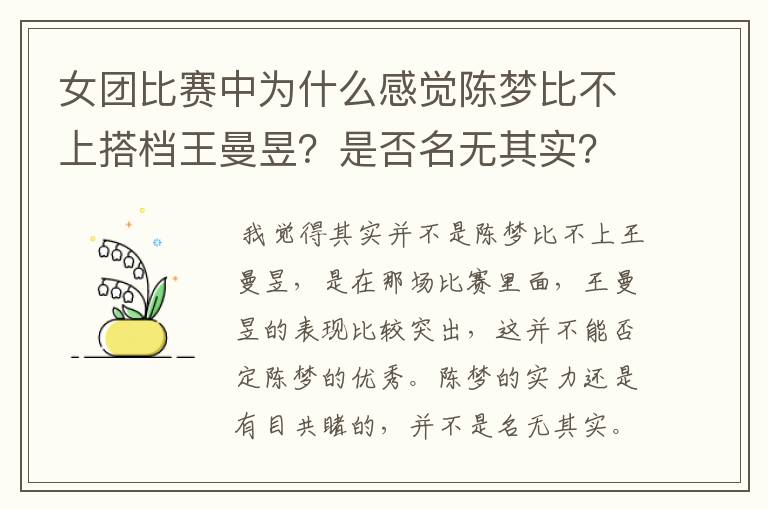 女团比赛中为什么感觉陈梦比不上搭档王曼昱？是否名无其实？

我觉得其实并不是陈梦比不上王曼昱，是在那场比赛里面，王曼昱的表现比较突出，这并不能否定陈梦的优秀。陈梦的实力还是有目共睹的，并不是名无其实。